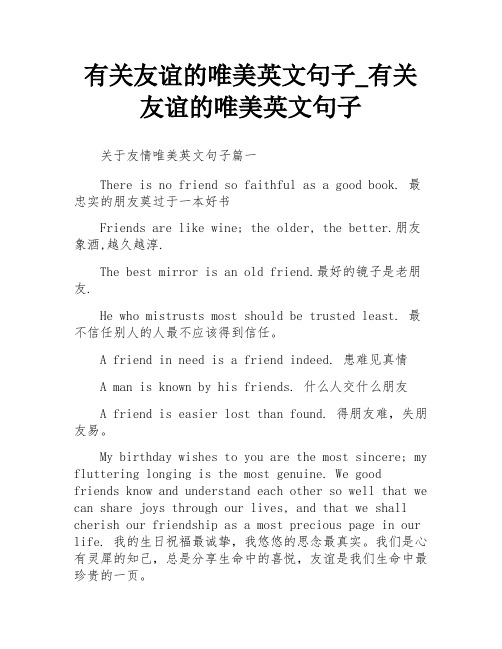 有关友谊的唯美英文句子_有关友谊的唯美英文句子

关于友情唯美英文句子篇一

There is no friend so faithful as a good book. 最忠实的朋友莫过于一本好书

Friends are like wine; the older, the better.朋友象酒,越久越淳.

The best mirror is an old friend.最好的镜子是老朋友.

He who mistrusts most should be trusted least. 最不信任别人的人最不应该得到信任。

A friend in need is a friend indeed. 患难见真情

A man is known by his friends. 什么人交什么朋友

A friend is easier lost than found. 得朋友难，失朋友易。

My birthday wishes to you are the most sincere; my fluttering longing is the most genuine. We good friends know and understand each other so well that we can share joys through our lives, and that we shall cherish our friendship as a most precious page in our life. 我的生日祝福最诚挚，我悠悠的思念最真实。我们是心有灵犀的知己，总是分享生命中的喜悦，友谊是我们生命中最珍贵的一页。